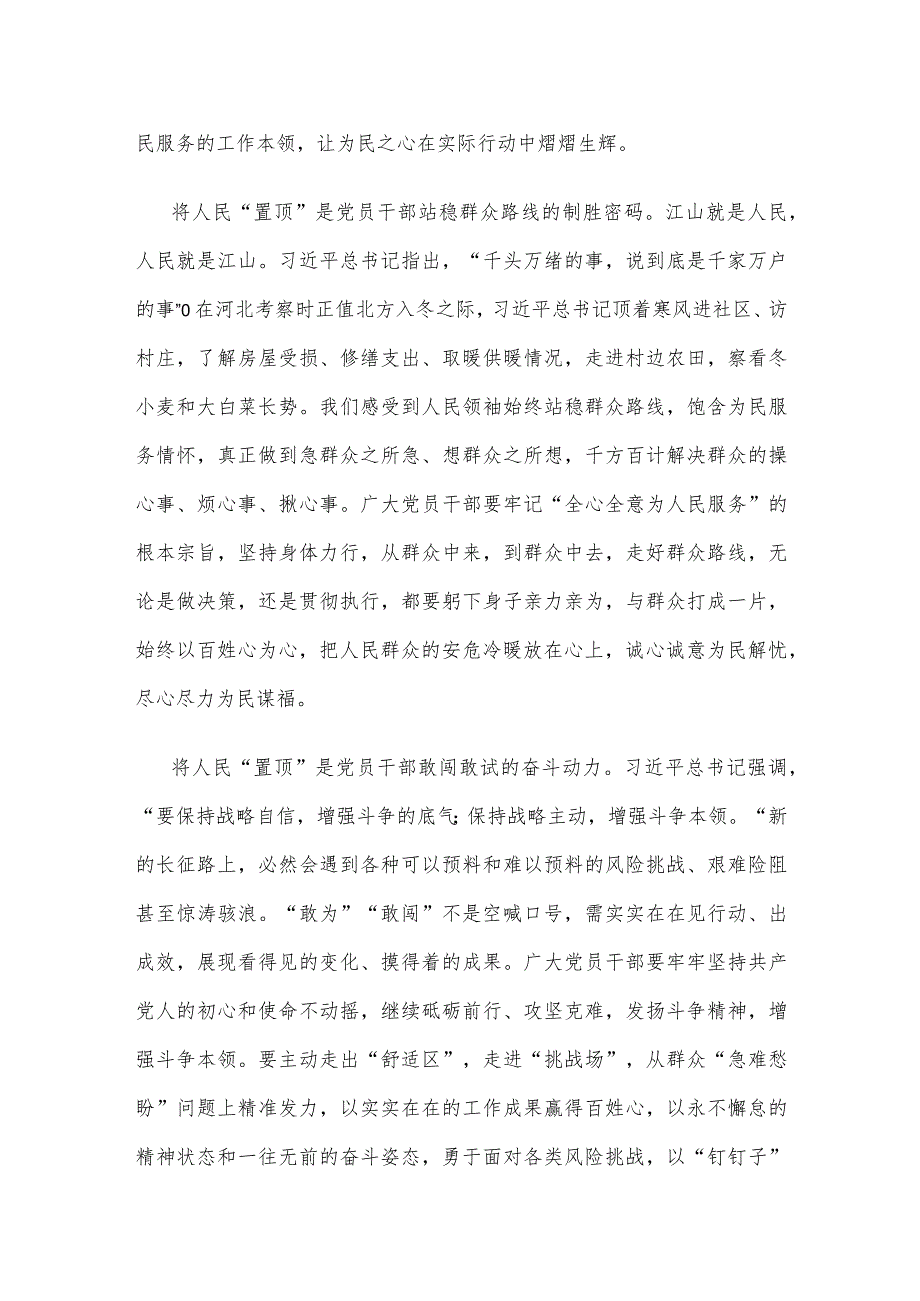 民服务的工作本领，让为民之心在实际行动中熠熠生辉。

将人民“置顶”是党员干部站稳群众路线的制胜密码。江山就是人民，人民就是江山。习近平总书记指出，“千头万绪的事，说到底是千家万户的事”0在河北考察时正值北方入冬之际，习近平总书记顶着寒风进社区、访村庄，了解房屋受损、修缮支出、取暖供暖情况，走进村边农田，察看冬小麦和大白菜长势。我们感受到人民领袖始终站稳群众路线，饱含为民服务情怀，真正做到急群众之所急、想群众之所想，千方百计解决群众的操心事、烦心事、揪心事。广大党员干部要牢记“全心全意为人民服务”的根本宗旨，坚持身体力行，从群众中来，到群众中去，走好群众路线，无论是做决策，还是贯彻执行，都要躬下身子亲力亲为，与群众打成一片，始终以百姓心为心，把人民群众的安危冷暖放在心上，诚心诚意为民解忧，尽心尽力为民谋福。

将人民“置顶”是党员干部敢闯敢试的奋斗动力。习近平总书记强调，“要保持战略自信，增强斗争的底气;保持战略主动，增强斗争本领。“新的长征路上，必然会遇到各种可以预料和难以预料的风险挑战、艰难险阻甚至惊涛骇浪。“敢为”“敢闯”不是空喊口号，需实实在在见行动、出成效，展现看得见的变化、摸得着的成果。广大党员干部要牢牢坚持共产党人的初心和使命不动摇，继续砥砺前行、攻坚克难，发扬斗争精神，增强斗争本领。要主动走出“舒适区”，走进“挑战场”，从群众“急难愁盼”问题上精准发力，以实实在在的工作成果赢得百姓心，以永不懈怠的精神状态和一往无前的奋斗姿态，勇于面对各类风险挑战，以“钉钉子”